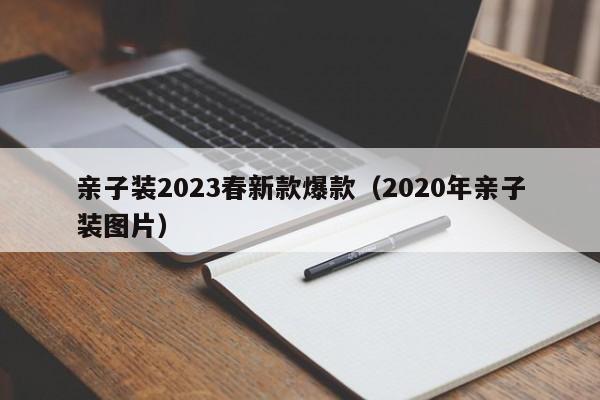 亲子装2023春新款爆款（2020年亲子装图片）